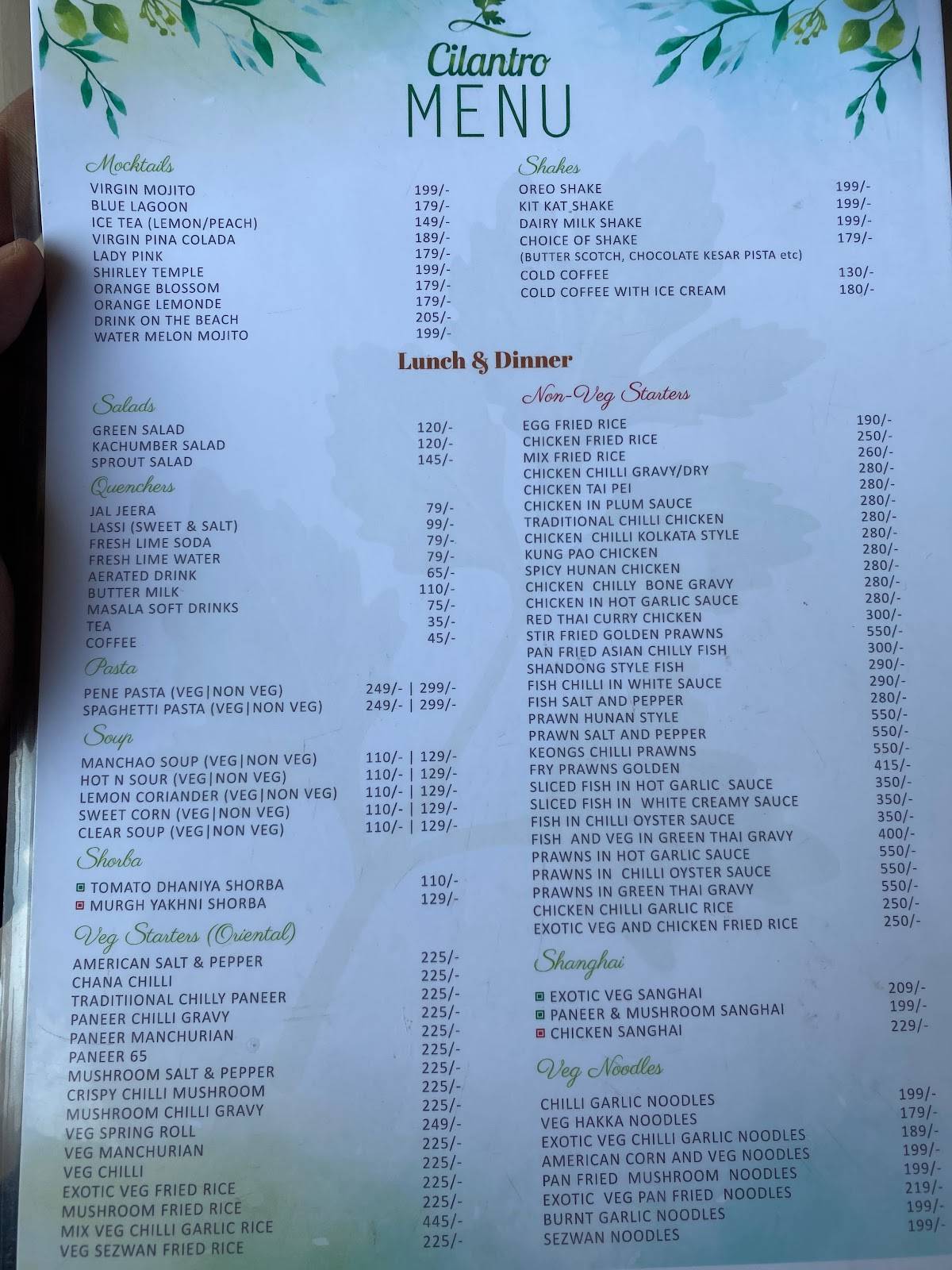 Cilantro
MENU

Mocktails
VIRGIN MOJITO 199/-
BLUE LAGOON 179/-
ICE TEA (LEMON/PEACH) 149/-
VIRGIN PINA COLADA 189/-
LADY PINK 179/-
SHIRLEY TEMPLE 199/-
ORANGE BLOSSOM 179/-
ORANGE LEMONDE 179/-
DRINK ON THE BEACH 205/-
WATER MELON MOJITO 199/-

Shakes
OREO SHAKE 199/-
KIT KAT SHAKE 199/-
DAIRY MILK SHAKE 199/-
CHOICE OF SHAKE 179/-
(BUTTER SCOTCH, CHOCOLATE KESAR PISTA etc)
COLD COFFEE 130/-
COLD COFFEE WITH ICE CREAM 180/-

Lunch & Dinner

Salads
GREEN SALAD 120/-
KACHUMBER SALAD 120/-
SPROUT SALAD 145/-

Quenchers
JAL JEERA 79/-
LASSI (SWEET & SALT) 99/-
FRESH LIME SODA 79/-
FRESH LIME WATER 79/-
AERATED DRINK 65/-
BUTTER MILK 110/-
MASALA SOFT DRINKS 75/-
TEA 35/-
COFFEE 45/-

Pasta
PENE PASTA (VEG|NON VEG) 249/- | 299/-
SPAGHETTI PASTA (VEG|NON VEG) 249/- | 299/-

Soup
MANCHAO SOUP (VEG|NON VEG) 110/- | 129/-
HOT N SOUR (VEG|NON VEG) 110/- | 129/-
LEMON CORIANDER (VEG|NON VEG) 110/- | 129/-
SWEET CORN (VEG|NON VEG) 110/- | 129/-
CLEAR SOUP (VEG|NON VEG) 110/- | 129/-

Shorba
TOMATO DHANIYA SHORBA 110/-
MURGH YAKHNI SHORBA 129/-

Veg Starters (Oriental)
AMERICAN SALT & PEPPER 225/-
CHANA CHILLI 225/-
TRADITIIONAL CHILLY PANEER 225/-
PANEER CHILLI GRAVY 225/-
PANEER MANCHURIAN 225/-
PANEER 65 225/-
MUSHROOM SALT & PEPPER 225/-
CRISPY CHILLI MUSHROOM 225/-
MUSHROOM CHILLI GRAVY 225/-
VEG SPRING ROLL 249/-
VEG MANCHURIAN 225/-
VEG CHILLI 225/-
EXOTIC VEG FRIED RICE 225/-
MUSHROOM FRIED RICE 225/-
MIX VEG CHILLI GARLIC RICE 445/-
VEG SEZWAN FRIED RICE 225/-

Non-Veg Starters
EGG FRIED RICE 190/-
CHICKEN FRIED RICE 250/-
MIX FRIED RICE 260/-
CHICKEN CHILLI GRAVY/DRY 280/-
CHICKEN TAI PEI 280/-
CHICKEN IN PLUM SAUCE 280/-
TRADITIONAL CHILLI CHICKEN 280/-
CHICKEN CHILLI KOLKATA STYLE 280/-
KUNG PAO CHICKEN 280/-
SPICY HUNAN CHICKEN 280/-
CHICKEN CHILLY BONE GRAVY 280/-
CHICKEN IN HOT GARLIC SAUCE 280/-
RED THAI CURRY CHICKEN 300/-
STIR FRIED GOLDEN PRAWNS 550/-
PAN FRIED ASIAN CHILLY FISH 300/-
SHANDONG STYLE FISH 290/-
FISH CHILLI IN WHITE SAUCE 290/-
FISH SALT AND PEPPER 280/-
PRAWN HUNAN STYLE 550/-
PRAWN SALT AND PEPPER 550/-
KEONGS CHILLI PRAWNS 550/-
FRY PRAWNS GOLDEN 415/-
SLICED FISH IN HOT GARLIC SAUCE 350/-
SLICED FISH IN WHITE CREAMY SAUCE 350/-
FISH IN CHILLI OYSTER SAUCE 350/-
FISH AND VEG IN GREEN THAI GRAVY 400/-
PRAWNS IN HOT GARLIC SAUCE 550/-
PRAWNS IN CHILLI OYSTER SAUCE 550/-
PRAWNS IN GREEN THAI GRAVY 550/-
CHICKEN CHILLI GARLIC RICE 250/-
EXOTIC VEG AND CHICKEN FRIED RICE 250/-

Shanghai
EXOTIC VEG SANGHAI 209/-
PANEER & MUSHROOM SANGHAI 199/-
CHICKEN SANGHAI 229/-

Veg Noodles
CHILLI GARLIC NOODLES 199/-
VEG HAKKA NOODLES 179/-
EXOTIC VEG CHILLI GARLIC NOODLES 189/-
AMERICAN CORN AND VEG NOODLES 199/-
PAN FRIED MUSHROOM NOODLES 199/-
EXOTIC VEG PAN FRIED NOODLES 219/-
BURNT GARLIC NOODLES 199/-
SEZWAN NOODLES 199/-